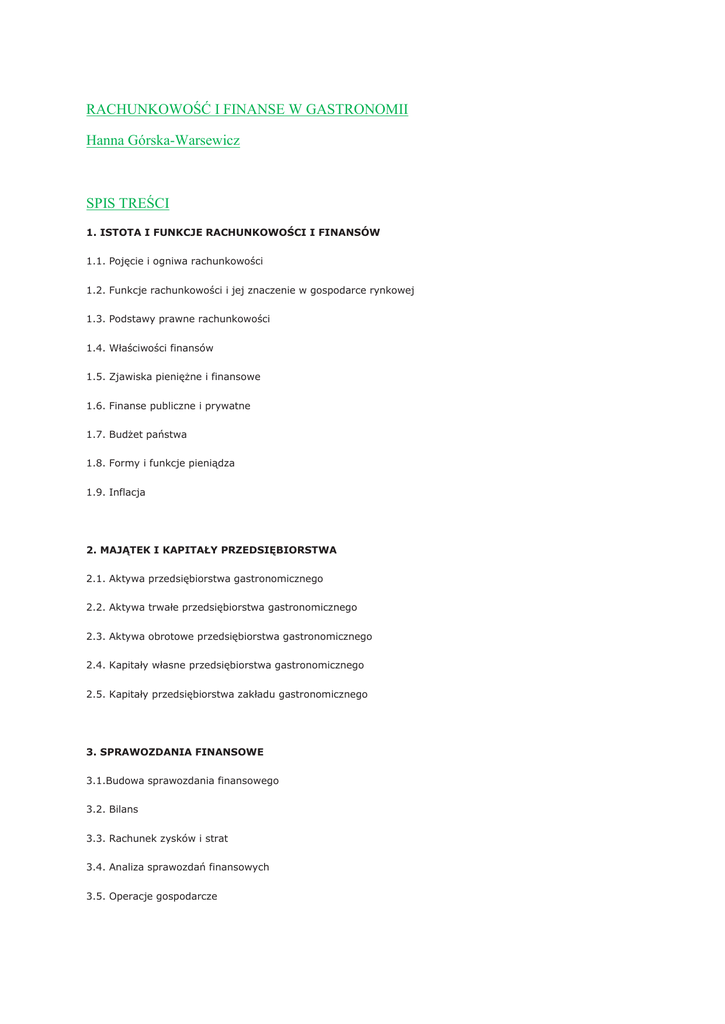 RACHUNKOWOŚĆ I FINANSE W GASTRONOMII

Hanna Górska-Warsewicz

SPIS TREŚCI

1. ISTOTA I FUNKCJE RACHUNKOWOŚCI I FINANSÓW

1.1. Pojęcie i ogniwa rachunkowości

1.2. Funkcje rachunkowości i jej znaczenie w gospodarce rynkowej

1.3. Podstawy prawne rachunkowości

1.4. Właściwości finansów

1.5. Zjawiska pieniężne i finansowe

1.6. Finanse publiczne i prywatne

1.7. Budżet państwa

1.8. Formy i funkcje pieniądza

1.9. Inflacja

2. MAJĄTEK I KAPITAŁY PRZEDSIĘBIORSTWA

2.1. Aktywa przedsiębiorstwa gastronomicznego

2.2. Aktywa trwałe przedsiębiorstwa gastronomicznego

2.3. Aktywa obrotowe przedsiębiorstwa gastronomicznego

2.4. Kapitały własne przedsiębiorstwa gastronomicznego

2.5. Kapitały przedsiębiorstwa zakładu gastronomicznego

3. SPRAWOZDANIA FINANSOWE

3.1.Budowa sprawozdania finansowego

3.2. Bilans

3.3. Rachunek zysków i strat

3.4. Analiza sprawozdań finansowych

3.5. Operacje gospodarcze